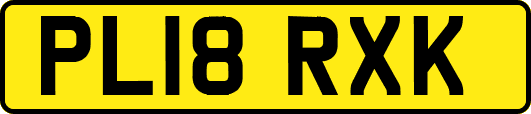 PL18 RXK